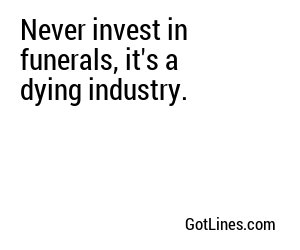 Never invest in funerals, it's a dying industry.

GotLines.com